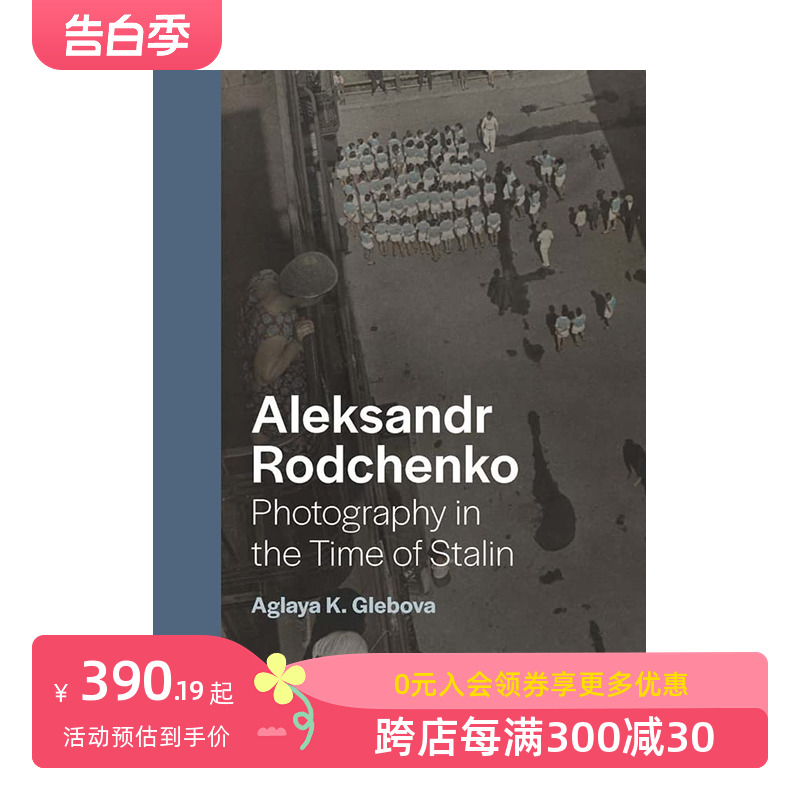 告白季

Aleksandr Rodchenko
Photography in the Time of Stalin

Aglaya K. Glebova

¥ 390.19 起
活动预估到手价

0元入会领券享更多优惠
跨店每满300减30